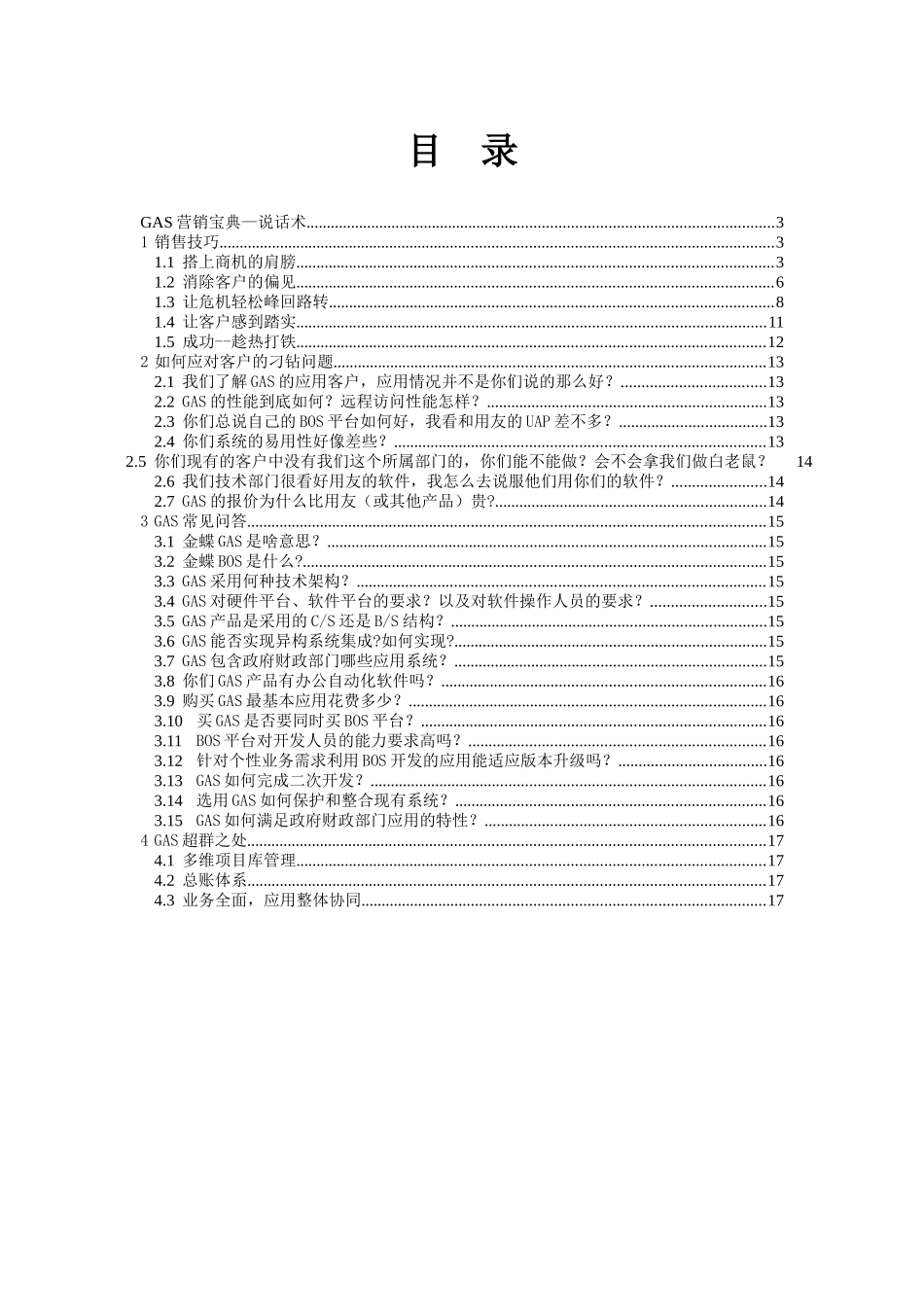 目 录

GAS 营销宝典—说话术......3
1 销售技巧......3
1.1 搭上商机的肩膀......3
1.2 消除客户的偏见......6
1.3 让危机轻松峰回路转......8
1.4 让客户感到踏实......11
1.5 成功--趁热打铁......12
2 如何应对客户的刁钻问题......13
2.1 我们了解GAS的应用客户，应用情况并不是你们说的那么好？......13
2.2 GAS的性能到底如何？远程访问性能怎样？......13
2.3 你们总说自己的BOS平台如何好，我看和用友的UAP差不多？......13
2.4 你们系统的易用性好像差些？......13
2.5 你们现有的客户中没有我们这个所属部门的，你们能不能做？会不会拿我们做白老鼠？ 14
2.6 我们技术部门很看好用友的软件，我怎么去说服他们用你们的软件？......14
2.7 GAS的报价为什么比用友（或其他产品）贵?......14
3 GAS常见问答......15
3.1 金蝶GAS是啥意思？......15
3.2 金蝶BOS是什么?......15
3.3 GAS采用何种技术架构？......15
3.4 GAS对硬件平台、软件平台的要求？以及对软件操作人员的要求？......15
3.5 GAS产品是采用的C/S还是B/S结构？......15
3.6 GAS能否实现异构系统集成?如何实现?......15
3.7 GAS包含政府财政部门哪些应用系统？......15
3.8 你们GAS产品有办公自动化软件吗？......16
3.9 购买GAS最基本应用花费多少？......16
3.10 买GAS是否要同时买BOS平台？......16
3.11 BOS平台对开发人员的能力要求高吗？......16
3.12 针对个性业务需求利用BOS开发的应用能适应版本升级吗？......16
3.13 GAS如何完成二次开发？......16
3.14 选用GAS如何保护和整合现有系统？......16
3.15 GAS如何满足政府财政部门应用的特性？......16
4 GAS超群之处......17
4.1 多维项目库管理......17
4.2 总账体系......17
4.3 业务全面，应用整体协同......17